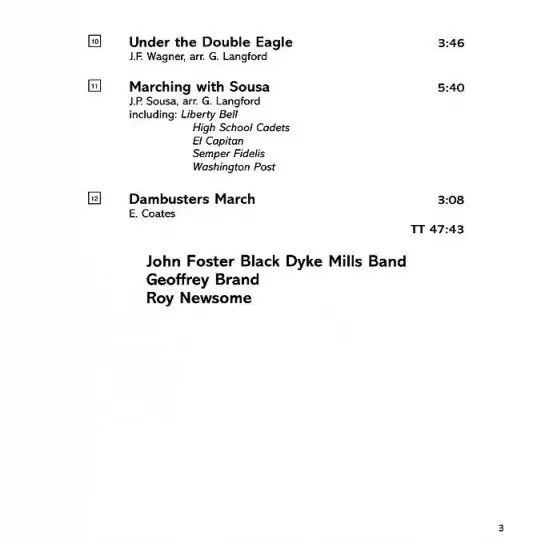 10 Under the Double Eagle 3:46
J.F. Wagner, arr. G. Langford

11 Marching with Sousa 5:40
J.P. Sousa, arr. G. Langford
including: Liberty Bell
High School Cadets
El Capitan
Semper Fidelis
Washington Post

12 Dambusters March 3:08
E. Coates

TT 47:43

John Foster Black Dyke Mills Band
Geoffrey Brand
Roy Newsome

3